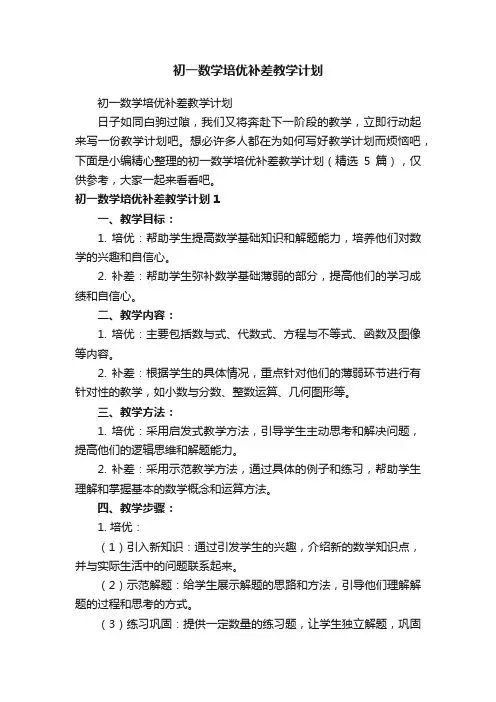 初一数学培优补差教学计划

初一数学培优补差教学计划

日子如同白驹过隙，我们又将奔赴下一阶段的教学，立即行动起来写一份教学计划吧。想必许多人都在为如何写好教学计划而烦恼吧，下面是小编精心整理的初一数学培优补差教学计划（精选 5 篇），仅供参考，大家一起来看看吧。

初一数学培优补差教学计划 1

一、教学目标：

1. 培优：帮助学生提高数学基础知识和解题能力，培养他们对数学的兴趣和自信心。

2. 补差：帮助学生弥补数学基础薄弱的部分，提高他们的学习成绩和自信心。

二、教学内容：

1. 培优：主要包括数与式、代数式、方程与不等式、函数及图像等内容。

2. 补差：根据学生的具体情况，重点针对他们的薄弱环节进行有针对性的教学，如小数与分数、整数运算、几何图形等。

三、教学方法：

1. 培优：采用启发式教学方法，引导学生主动思考和解决问题，提高他们的逻辑思维和解题能力。

2. 补差：采用示范教学方法，通过具体的例子和练习，帮助学生理解和掌握基本的数学概念和运算方法。

四、教学步骤：

1. 培优：

（1）引入新知识：通过引发学生的兴趣，介绍新的数学知识点，并与实际生活中的问题联系起来。

（2）示范解题：给学生展示解题的思路和方法，引导他们理解解题的过程和思考的方式。

（3）练习巩固：提供一定数量的练习题，让学生独立解题，巩固